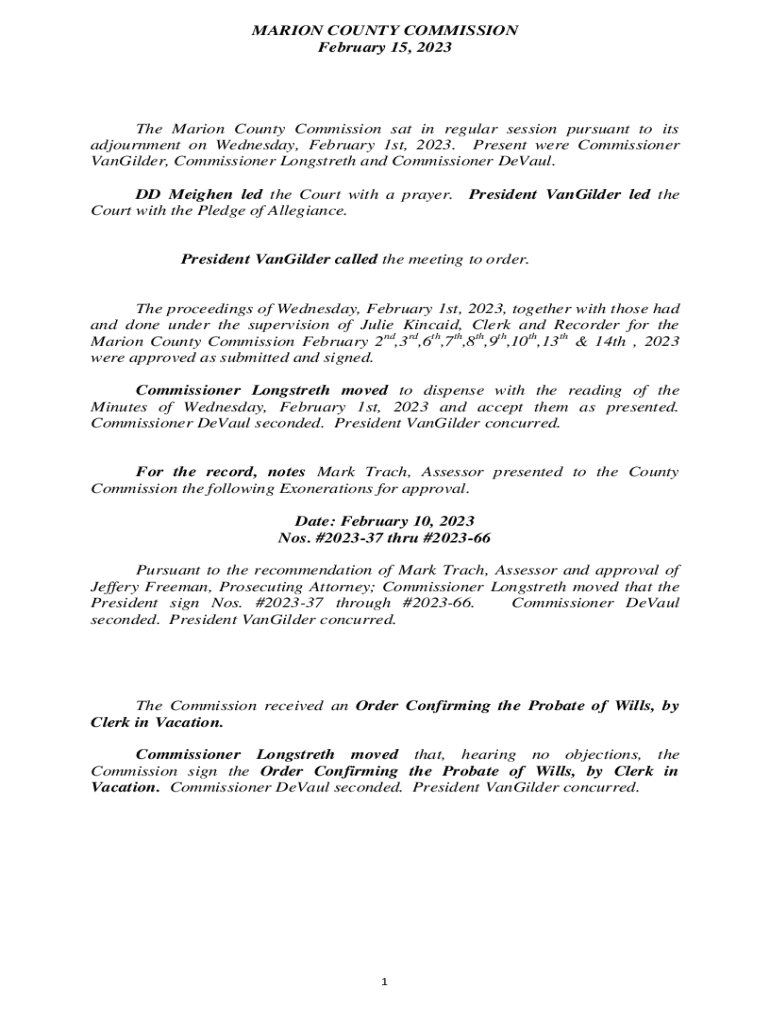 MARION COUNTY COMMISSION
February 15, 2023

The Marion County Commission sat in regular session pursuant to its adjournment on Wednesday, February 1st, 2023. Present were Commissioner VanGilder, Commissioner Longstreth and Commissioner DeVaul.

DD Meighen led the Court with a prayer. President VanGilder led the Court with the Pledge of Allegiance.

President VanGilder called the meeting to order.

The proceedings of Wednesday, February 1st, 2023, together with those had and done under the supervision of Julie Kincaid, Clerk and Recorder for the Marion County Commission February $2^{nd}$,$3^{rd}$,$6^{th}$,$7^{th}$,$8^{th}$,$9^{th}$,$10^{th}$,$13^{th}$ & 14th , 2023 were approved as submitted and signed.

Commissioner Longstreth moved to dispense with the reading of the Minutes of Wednesday, February 1st, 2023 and accept them as presented. Commissioner DeVaul seconded. President VanGilder concurred.

For the record, notes Mark Trach, Assessor presented to the County Commission the following Exonerations for approval.

Date: February 10, 2023
Nos. #2023-37 thru #2023-66

Pursuant to the recommendation of Mark Trach, Assessor and approval of Jeffery Freeman, Prosecuting Attorney; Commissioner Longstreth moved that the President sign Nos. #2023-37 through #2023-66. Commissioner DeVaul seconded. President VanGilder concurred.

The Commission received an Order Confirming the Probate of Wills, by Clerk in Vacation.

Commissioner Longstreth moved that, hearing no objections, the Commission sign the Order Confirming the Probate of Wills, by Clerk in Vacation. Commissioner DeVaul seconded. President VanGilder concurred.

1